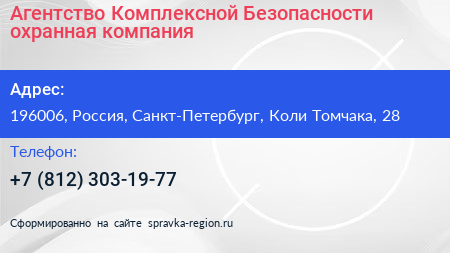 Агентство Комплексной Безопасности охранная компания

Адрес:

196006, Россия, Санкт-Петербург, Коли Томчака, 28

Телефон:

+7 (812) 303-19-77

Сформированно на сайте spravka-region.ru